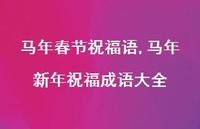 马年春节祝福语, 马年新年祝福成语大全